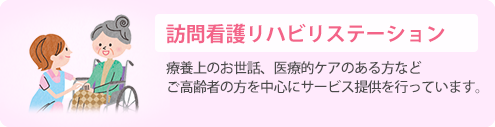 訪問看護リハビリステーション

療養上のお世話、医療的ケアのある方など
ご高齢者の方を中心にサービス提供を行っています。